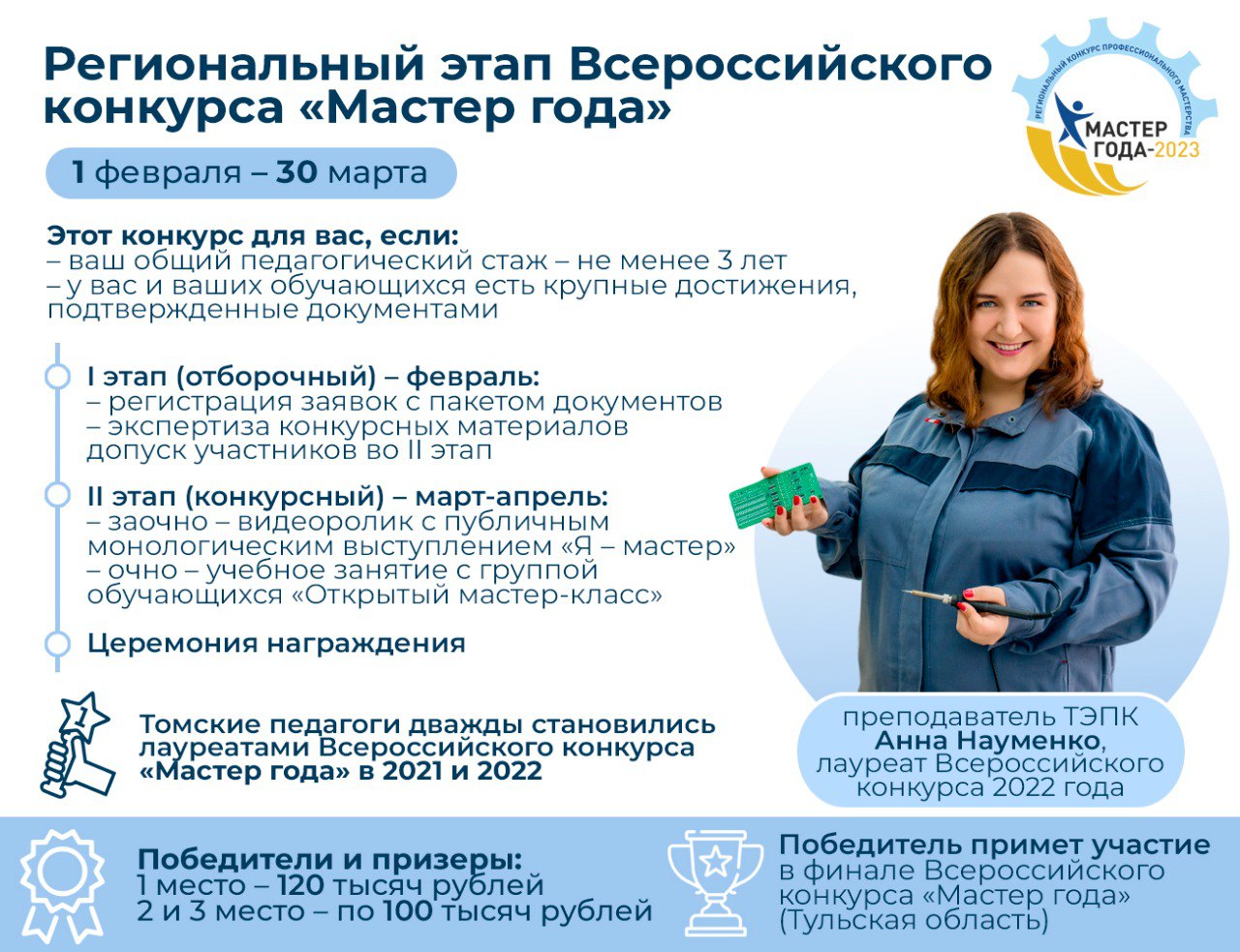 Региональный этап Всероссийского конкурса «Мастер года»

РЕГИОНАЛЬНЫЙ КОНКУРС ПРОФЕССИОНАЛЬНОГО МАСТЕРСТВА
МАСТЕР ГОДА-2023

1 февраля – 30 марта

Этот конкурс для вас, если:
– ваш общий педагогический стаж – не менее 3 лет
– у вас и ваших обучающихся есть крупные достижения, подтвержденные документами

I этап (отборочный) – февраль:
– регистрация заявок с пакетом документов
– экспертиза конкурсных материалов
допуск участников во II этап

II этап (конкурсный) – март-апрель:
– заочно – видеоролик с публичным монологическим выступлением «Я – мастер»
– очно – учебное занятие с группой обучающихся «Открытый мастер-класс»

Церемония награждения

Томские педагоги дважды становились лауреатами Всероссийского конкурса «Мастер года» в 2021 и 2022

преподаватель ТЭПК
Анна Науменко,
лауреат Всероссийского конкурса 2022 года

Победители и призеры:
1 место – 120 тысяч рублей
2 и 3 место – по 100 тысяч рублей

Победитель примет участие в финале Всероссийского конкурса «Мастер года» (Тульская область)